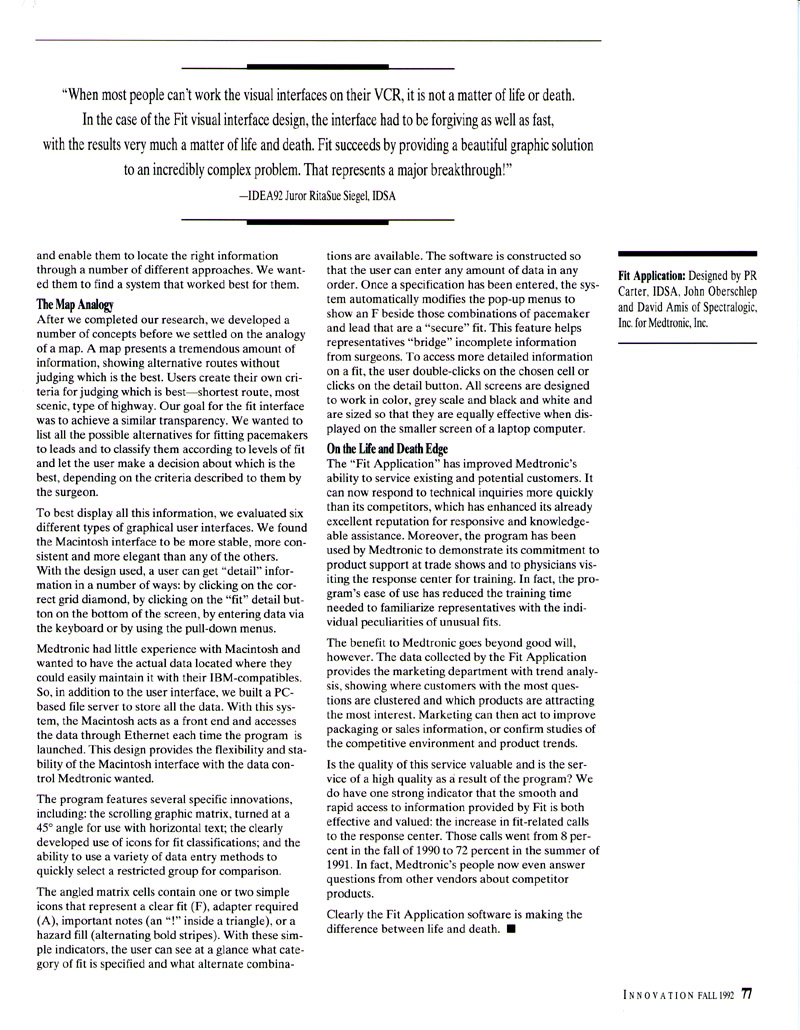 "When most people can't work the visual interfaces on their VCR, it is not a matter of life or death. In the case of the Fit visual interface design, the interface had to be forgiving as well as fast, with the results very much a matter of life and death. Fit succeeds by providing a beautiful graphic solution to an incredibly complex problem. That represents a major breakthrough!"

—IDEA92 Juror RitaSue Siegel, IDSA

and enable them to locate the right information through a number of different approaches. We wanted them to find a system that worked best for them.

The Map Analogy

After we completed our research, we developed a number of concepts before we settled on the analogy of a map. A map presents a tremendous amount of information, showing alternative routes without judging which is the best. Users create their own criteria for judging which is best—shortest route, most scenic, type of highway. Our goal for the fit interface was to achieve a similar transparency. We wanted to list all the possible alternatives for fitting pacemakers to leads and to classify them according to levels of fit and let the user make a decision about which is the best, depending on the criteria described to them by the surgeon.

To best display all this information, we evaluated six different types of graphical user interfaces. We found the Macintosh interface to be more stable, more consistent and more elegant than any of the others. With the design used, a user can get "detail" information in a number of ways: by clicking on the correct grid diamond, by clicking on the "fit" detail button on the bottom of the screen, by entering data via the keyboard or by using the pull-down menus.

Medtronic had little experience with Macintosh and wanted to have the actual data located where they could easily maintain it with their IBM-compatibles. So, in addition to the user interface, we built a PC-based file server to store all the data. With this system, the Macintosh acts as a front end and accesses the data through Ethernet each time the program is launched. This design provides the flexibility and stability of the Macintosh interface with the data control Medtronic wanted.

The program features several specific innovations, including: the scrolling graphic matrix, turned at a 45° angle for use with horizontal text; the clearly developed use of icons for fit classifications; and the ability to use a variety of data entry methods to quickly select a restricted group for comparison.

The angled matrix cells contain one or two simple icons that represent a clear fit (F), adapter required (A), important notes (an "!" inside a triangle), or a hazard fill (alternating bold stripes). With these simple indicators, the user can see at a glance what category of fit is specified and what alternate combinations are available. The software is constructed so that the user can enter any amount of data in any order. Once a specification has been entered, the system automatically modifies the pop-up menus to show an F beside those combinations of pacemaker and lead that are a "secure" fit. This feature helps representatives "bridge" incomplete information from surgeons. To access more detailed information on a fit, the user double-clicks on the chosen cell or clicks on the detail button. All screens are designed to work in color, grey scale and black and white and are sized so that they are equally effective when displayed on the smaller screen of a laptop computer.

On the Life and Death Edge

The "Fit Application" has improved Medtronic's ability to service existing and potential customers. It can now respond to technical inquiries more quickly than its competitors, which has enhanced its already excellent reputation for responsive and knowledgeable assistance. Moreover, the program has been used by Medtronic to demonstrate its commitment to product support at trade shows and to physicians visiting the response center for training. In fact, the program's ease of use has reduced the training time needed to familiarize representatives with the individual peculiarities of unusual fits.

The benefit to Medtronic goes beyond good will, however. The data collected by the Fit Application provides the marketing department with trend analysis, showing where customers with the most questions are clustered and which products are attracting the most interest. Marketing can then act to improve packaging or sales information, or confirm studies of the competitive environment and product trends.

Is the quality of this service valuable and is the service of a high quality as a result of the program? We do have one strong indicator that the smooth and rapid access to information provided by Fit is both effective and valued: the increase in fit-related calls to the response center. Those calls went from 8 percent in the fall of 1990 to 72 percent in the summer of 1991. In fact, Medtronic's people now even answer questions from other vendors about competitor products.

Clearly the Fit Application software is making the difference between life and death. ■

Fit Application: Designed by PR Carter, IDSA, John Oberschlep and David Amis of Spectralogic, Inc. for Medtronic, Inc.

INNOVATION FALL 1992 77